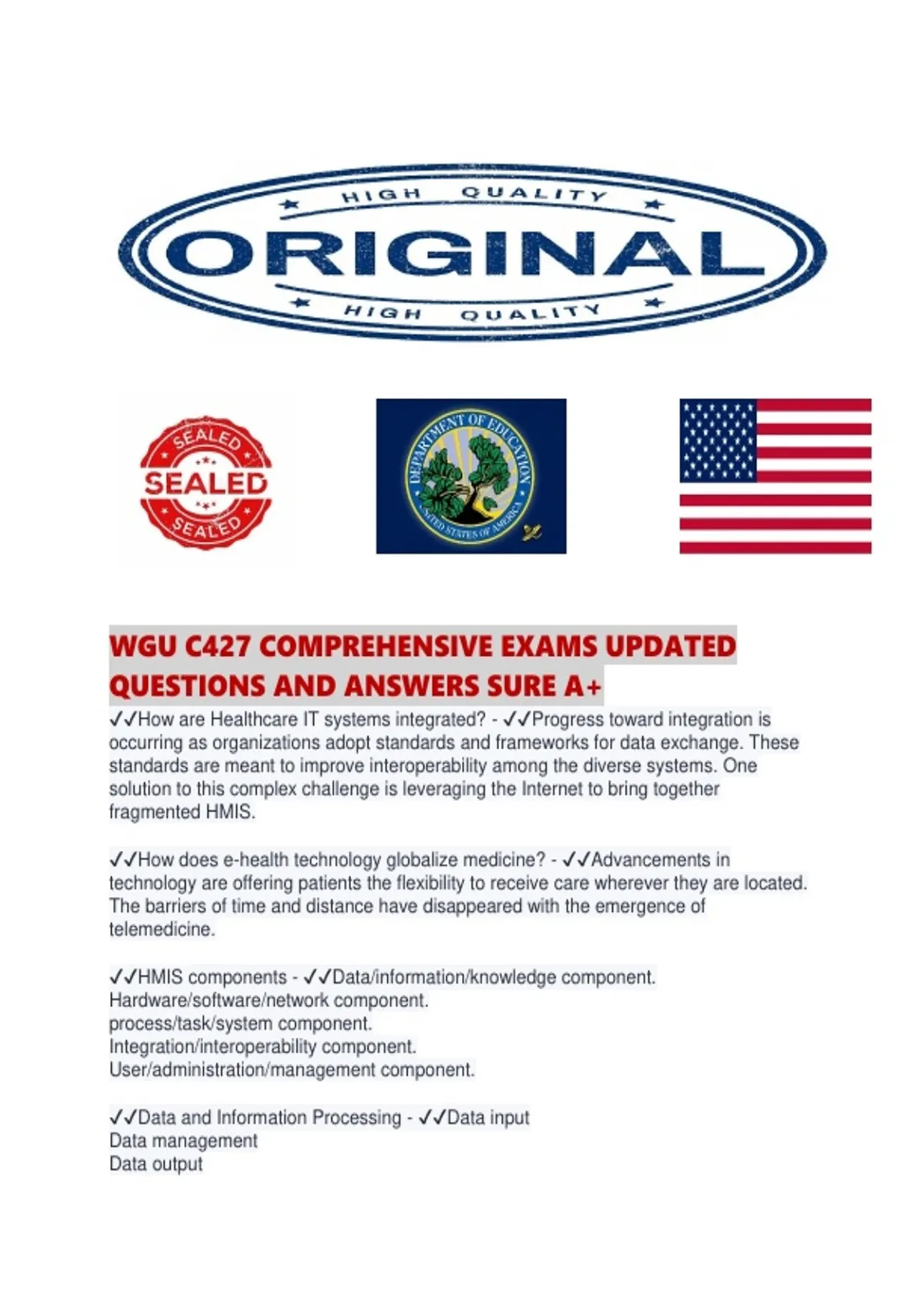 HIGH QUALITY

ORIGINAL

HIGH QUALITY

SEALED

SEALED

SEALED

DEPARTMENT OF EDUCATION

UNITED STATES OF AMERICA

WGU C427 COMPREHENSIVE EXAMS UPDATED QUESTIONS AND ANSWERS SURE A+

✓✓How are Healthcare IT systems integrated? - ✓✓Progress toward integration is occurring as organizations adopt standards and frameworks for data exchange. These standards are meant to improve interoperability among the diverse systems. One solution to this complex challenge is leveraging the Internet to bring together fragmented HMIS.

✓✓How does e-health technology globalize medicine? - ✓✓Advancements in technology are offering patients the flexibility to receive care wherever they are located. The barriers of time and distance have disappeared with the emergence of telemedicine.

✓✓HMIS components - ✓✓Data/information/knowledge component.
Hardware/software/network component.
process/task/system component.
Integration/interoperability component.
User/administration/management component.

✓✓Data and Information Processing - ✓✓Data input
Data management
Data output